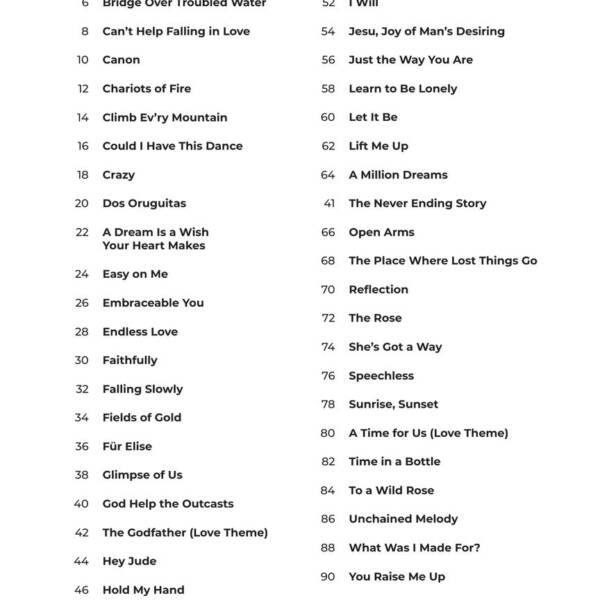 6 Bridge Over Troubled Water
8 Can't Help Falling in Love
10 Canon
12 Chariots of Fire
14 Climb Ev'ry Mountain
16 Could I Have This Dance
18 Crazy
20 Dos Oruguitas
22 A Dream Is a Wish Your Heart Makes
24 Easy on Me
26 Embraceable You
28 Endless Love
30 Faithfully
32 Falling Slowly
34 Fields of Gold
36 Für Elise
38 Glimpse of Us
40 God Help the Outcasts
42 The Godfather (Love Theme)
44 Hey Jude
46 Hold My Hand

52 I Will
54 Jesu, Joy of Man's Desiring
56 Just the Way You Are
58 Learn to Be Lonely
60 Let It Be
62 Lift Me Up
64 A Million Dreams
41 The Never Ending Story
66 Open Arms
68 The Place Where Lost Things Go
70 Reflection
72 The Rose
74 She's Got a Way
76 Speechless
78 Sunrise, Sunset
80 A Time for Us (Love Theme)
82 Time in a Bottle
84 To a Wild Rose
86 Unchained Melody
88 What Was I Made For?
90 You Raise Me Up